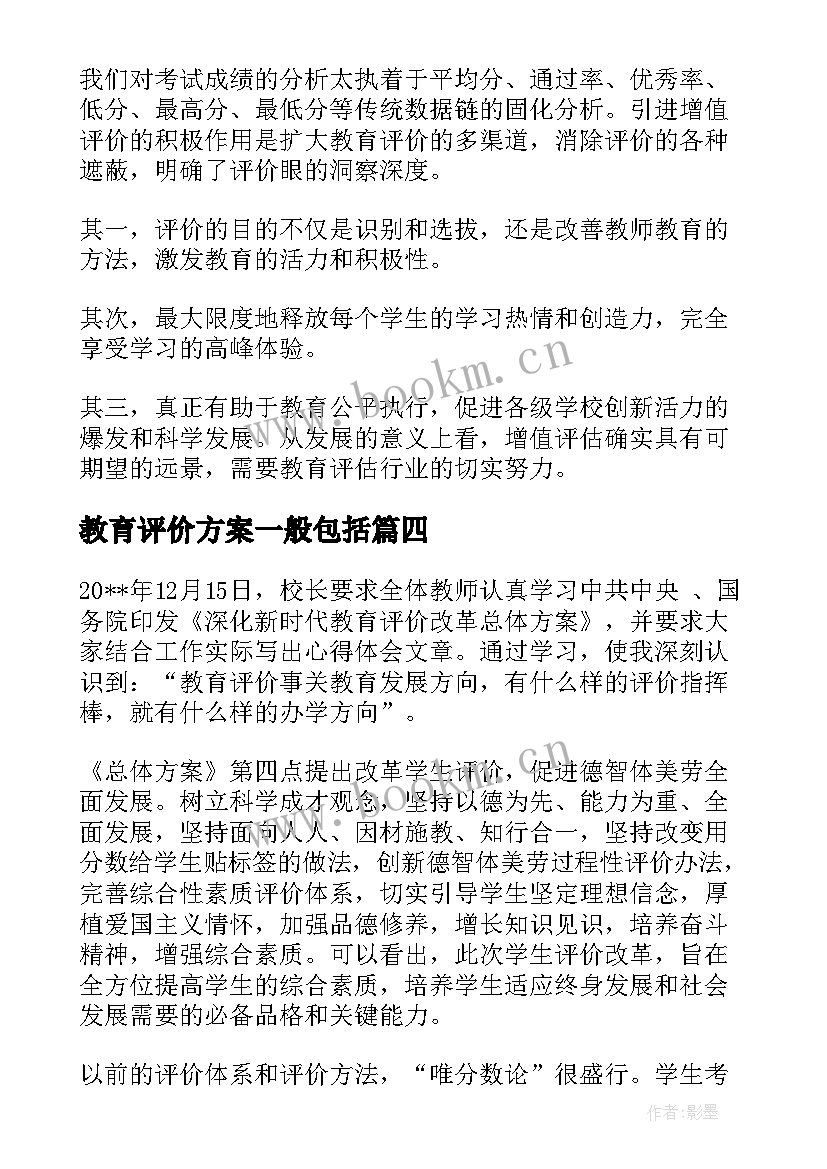 我们对考试成绩的分析太执着于平均分、通过率、优秀率、低分、最高分、最低分等传统数据链的固化分析。引进增值评价的积极作用是扩大教育评价的多渠道，消除评价的各种遮蔽，明确了评价眼的洞察深度。

其一，评价的目的不仅是识别和选拔，还是改善教师教育的方法，激发教育的活力和积极性。

其次，最大限度地释放每个学生的学习热情和创造力，完全享受学习的高峰体验。

其三，真正有助于教育公平执行，促进各级学校创新活力的爆发和科学发展。从发展的意义上看，增值评估确实具有可期望的远景，需要教育评估行业的切实努力。

www.bookm.cn

教育评价方案一般包括篇四

20**年12月15日，校长要求全体教师认真学习中共中央 、国务院印发《深化新时代教育评价改革总体方案》，并要求大家结合工作实际写出心得体会文章。通过学习，使我深刻认识到：“教育评价事关教育发展方向，有什么样的评价指挥棒，就有什么样的办学方向”。

《总体方案》第四点提出改革学生评价，促进德智体美劳全面发展。树立科学成才观念，坚持以德为先、能力为重、全面发展，坚持面向人人、因材施教、知行合一，坚持改变用分数给学生贴标签的做法，创新德智体美劳过程性评价办法，完善综合性素质评价体系，切实引导学生坚定理想信念，厚植爱国主义情怀，加强品德修养，增长知识见识，培养奋斗精神，增强综合素质。可以看出，此次学生评价改革，旨在全方位提高学生的综合素质，培养学生适应终身发展和社会发展需要的必备品格和关键能力。

以前的评价体系和评价方法，“唯分数论”很盛行。学生考

作者:影墨